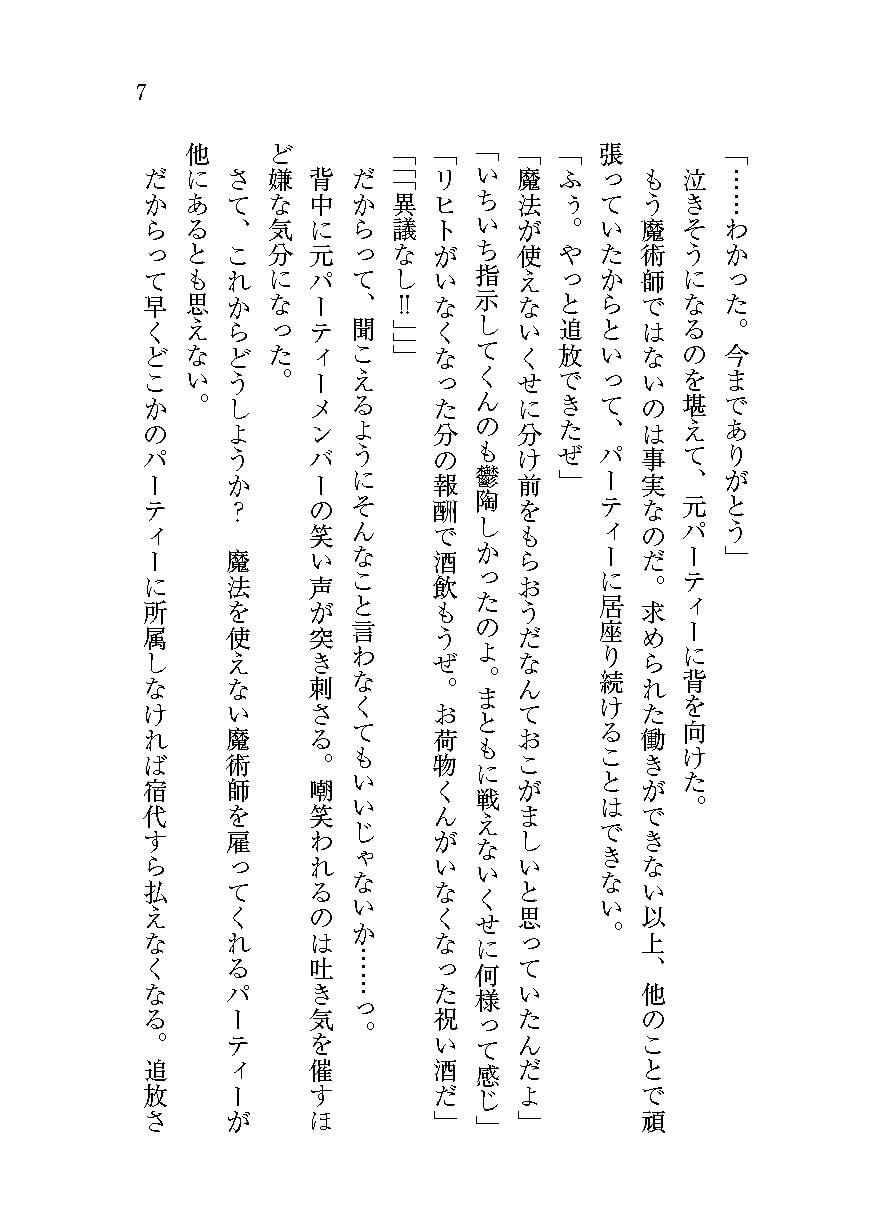 7

「……わかった。今までありがとう」

泣きそうになるのを堪えて、元パーティーに背を向けた。

もう魔術師ではないのは事実なのだ。求められた働きができない以上、他のことで頑張っていたからといって、パーティーに居座り続けることはできない。

「ふぅ。やっと追放できたぜ」

「魔法が使えないくせに分け前をもらおうだなんておこがましいと思っていたんだよ」

「いちいち指示してくんのも鬱陶しかったのよ。まともに戦えないくせに何様って感じ」

「リヒトがいなくなった分の報酬で酒飲もうぜ。お荷物くんがいなくなった祝い酒だ」

「「「異議なし‼」」」

だからって、聞こえるようにそんなこと言わなくてもいいじゃないか……っ。

背中に元パーティーメンバーの笑い声が突き刺さる。嘲笑われるのは吐き気を催すほど嫌な気分になった。

さて、これからどうしようか？　魔法を使えない魔術師を雇ってくれるパーティーが他にあるとも思えない。

だからって早くどこかのパーティーに所属しなければ宿代すら払えなくなる。追放さ